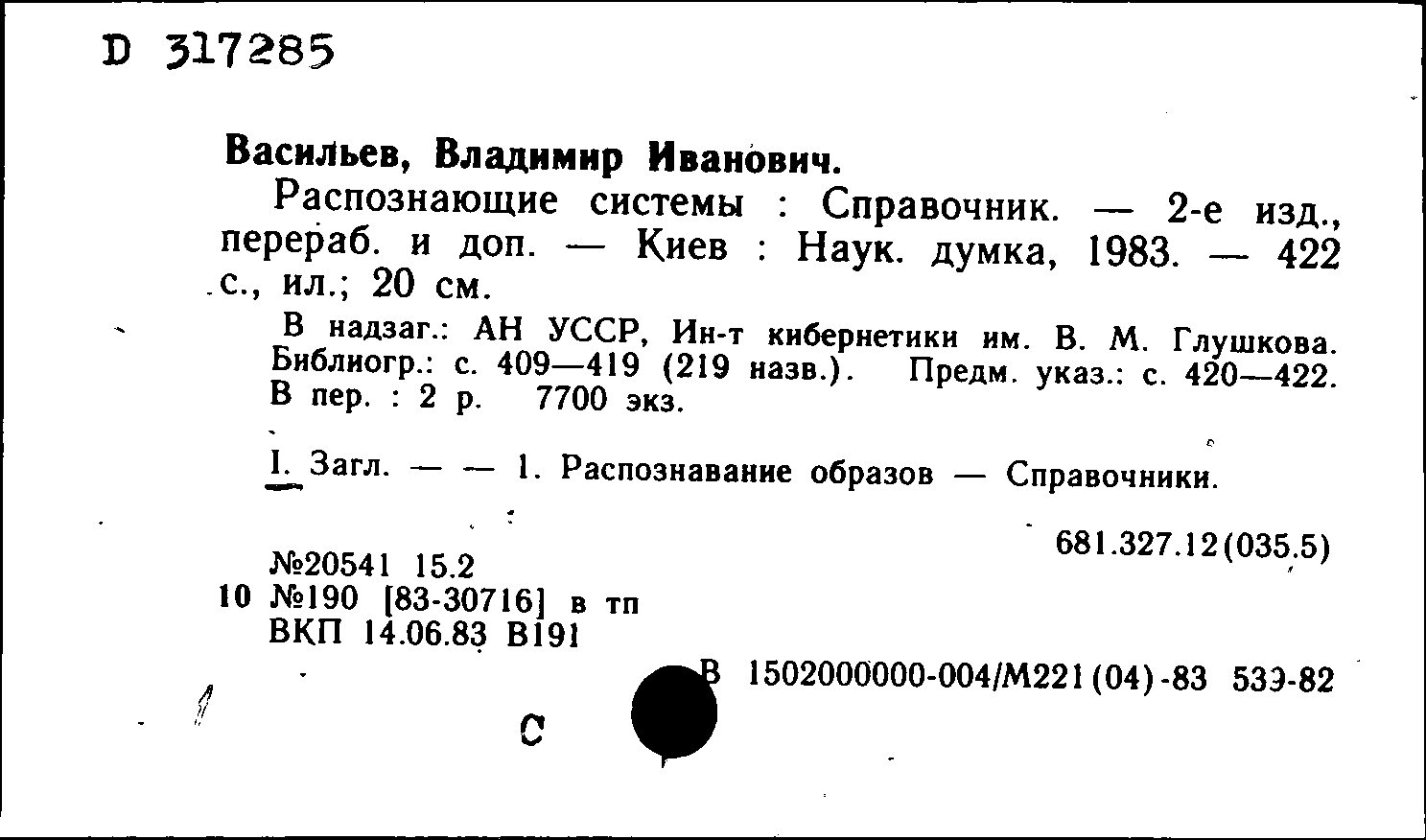 D 317285

Васильев, Владимир Иванович.

Распознающие системы : Справочник. — 2-е изд., перераб. и доп. — Киев : Наук. думка, 1983. — 422 с., ил.; 20 см.

В надзаг.: АН УССР, Ин-т кибернетики им. В. М. Глушкова. Библиогр.: с. 409—419 (219 назв.). Предм. указ.: с. 420—422. В пер. : 2 р. 7700 экз.

I. Загл. — — 1. Распознавание образов — Справочники.

681.327.12(035.5)

№20541 15.2
10 №190 [83-30716] в тп
ВКП 14.06.83 В191

В 1502000000-004/М221(04)-83 539-82

С